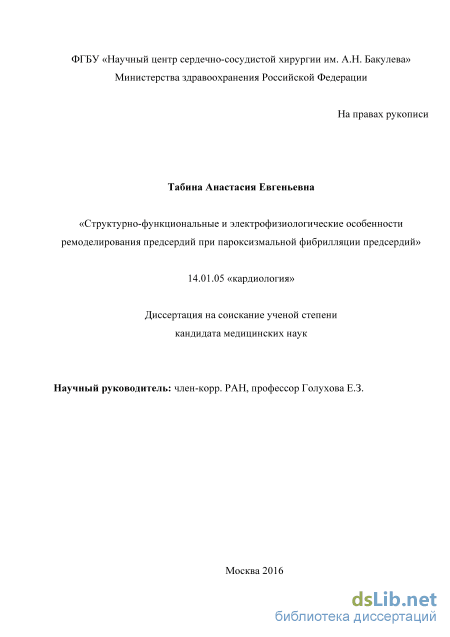 ФГБУ «Научный центр сердечно-сосудистой хирургии им. А.Н. Бакулева»
Министерства здравоохранения Российской Федерации

На правах рукописи

Табина Анастасия Евгеньевна

«Структурно-функциональные и электрофизиологические особенности ремоделирования предсердий при пароксизмальной фибрилляции предсердий»

14.01.05 «кардиология»

Диссертация на соискание ученой степени
кандидата медицинских наук

Научный руководитель: член-корр. РАН, профессор Голухова Е.З.

Москва 2016

dsLib.net
библиотека диссертаций